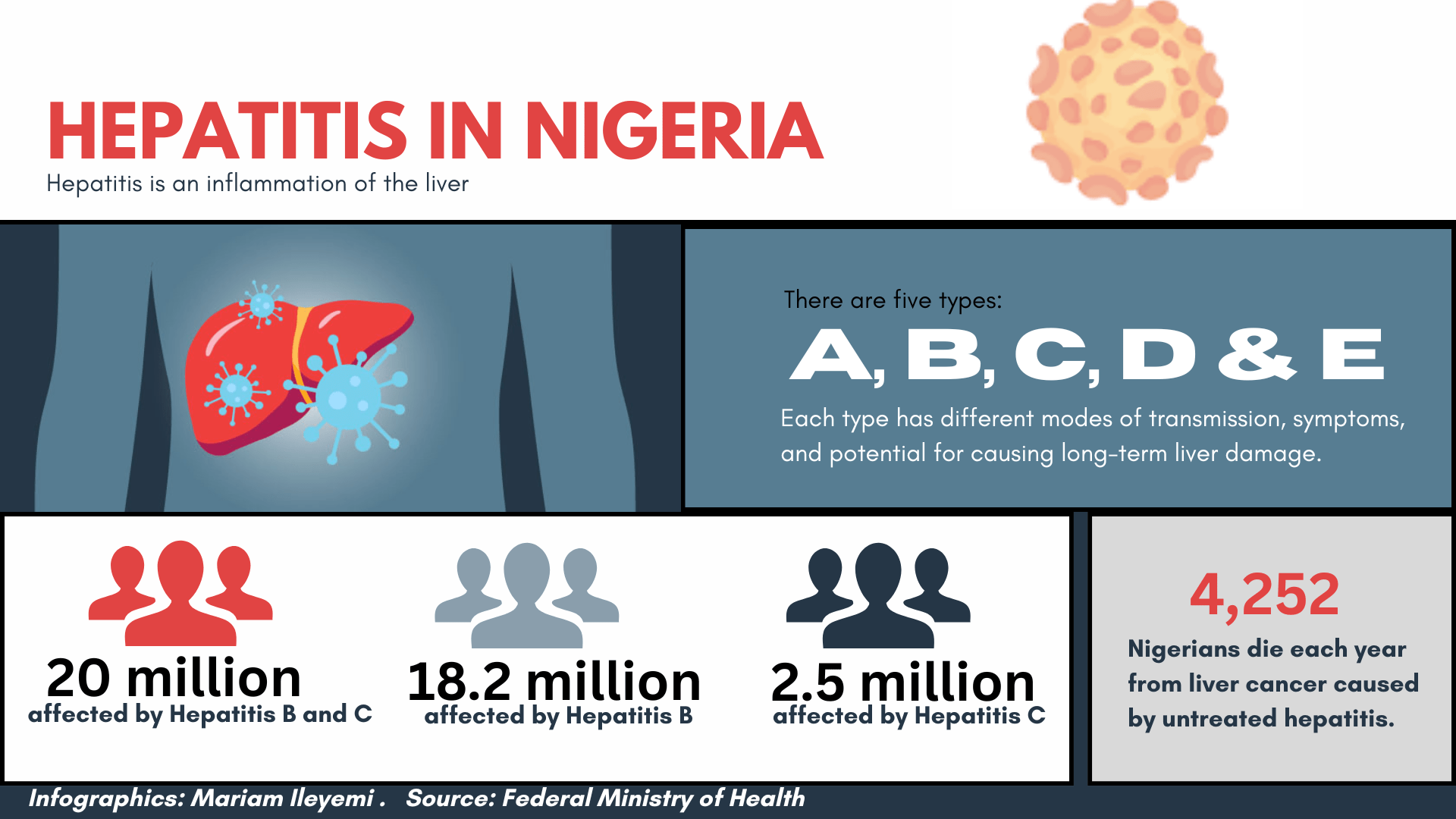 HEPATITIS IN NIGERIA
Hepatitis is an inflammation of the liver

There are five types:
A, B, C, D & E
Each type has different modes of transmission, symptoms, and potential for causing long-term liver damage.

20 million
affected by Hepatitis B and C

18.2 million
affected by Hepatitis B

2.5 million
affected by Hepatitis C

4,252
Nigerians die each year from liver cancer caused by untreated hepatitis.

Infographics: Mariam Ileyemi . Source: Federal Ministry of Health